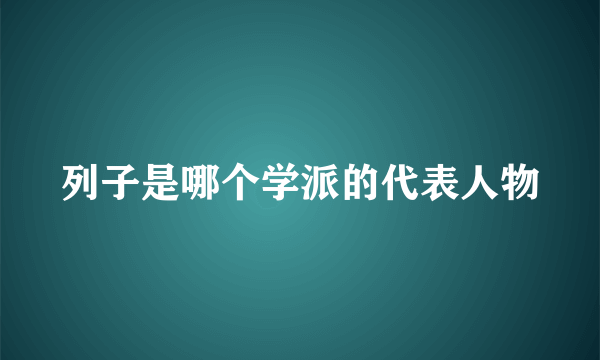 列子是哪个学派的代表人物